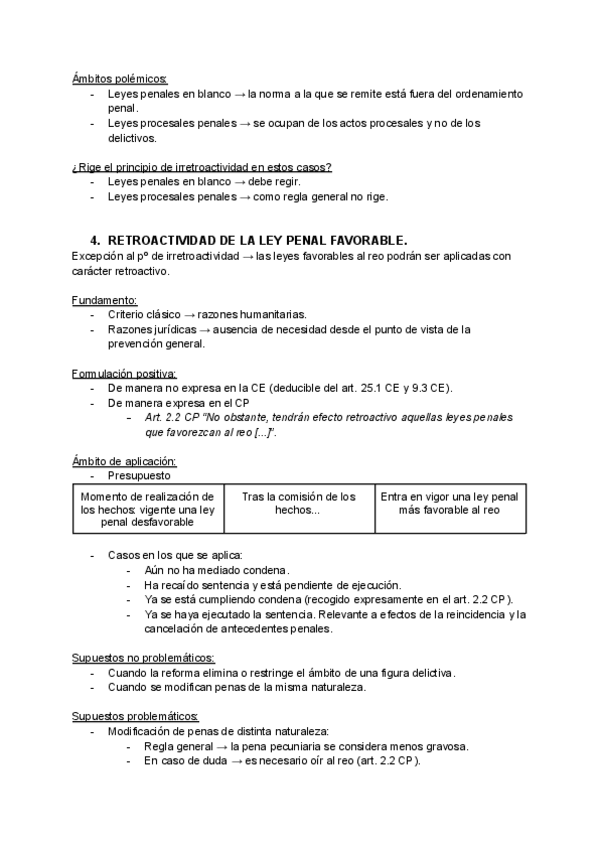 Ámbitos polémicos:
- Leyes penales en blanco → la norma a la que se remite está fuera del ordenamiento penal.
- Leyes procesales penales → se ocupan de los actos procesales y no de los delictivos.

¿Rige el principio de irretroactividad en estos casos?
- Leyes penales en blanco → debe regir.
- Leyes procesales penales → como regla general no rige.

4. RETROACTIVIDAD DE LA LEY PENAL FAVORABLE.
Excepción al pº de irretroactividad → las leyes favorables al reo podrán ser aplicadas con carácter retroactivo.

Fundamento:
- Criterio clásico → razones humanitarias.
- Razones jurídicas → ausencia de necesidad desde el punto de vista de la prevención general.

Formulación positiva:
- De manera no expresa en la CE (deducible del art. 25.1 CE y 9.3 CE).
- De manera expresa en el CP
  - Art. 2.2 CP "No obstante, tendrán efecto retroactivo aquellas leyes penales que favorezcan al reo [...]".

Ámbito de aplicación:
- Presupuesto

| Momento de realización de los hechos: vigente una ley penal desfavorable | Tras la comisión de los hechos... | Entra en vigor una ley penal más favorable al reo |
|---|---|---|

- Casos en los que se aplica:
  - Aún no ha mediado condena.
  - Ha recaído sentencia y está pendiente de ejecución.
  - Ya se está cumpliendo condena (recogido expresamente en el art. 2.2 CP).
  - Ya se haya ejecutado la sentencia. Relevante a efectos de la reincidencia y la cancelación de antecedentes penales.

Supuestos no problemáticos:
- Cuando la reforma elimina o restringe el ámbito de una figura delictiva.
- Cuando se modifican penas de la misma naturaleza.

Supuestos problemáticos:
- Modificación de penas de distinta naturaleza:
  - Regla general → la pena pecuniaria se considera menos gravosa.
  - En caso de duda → es necesario oír al reo (art. 2.2 CP).